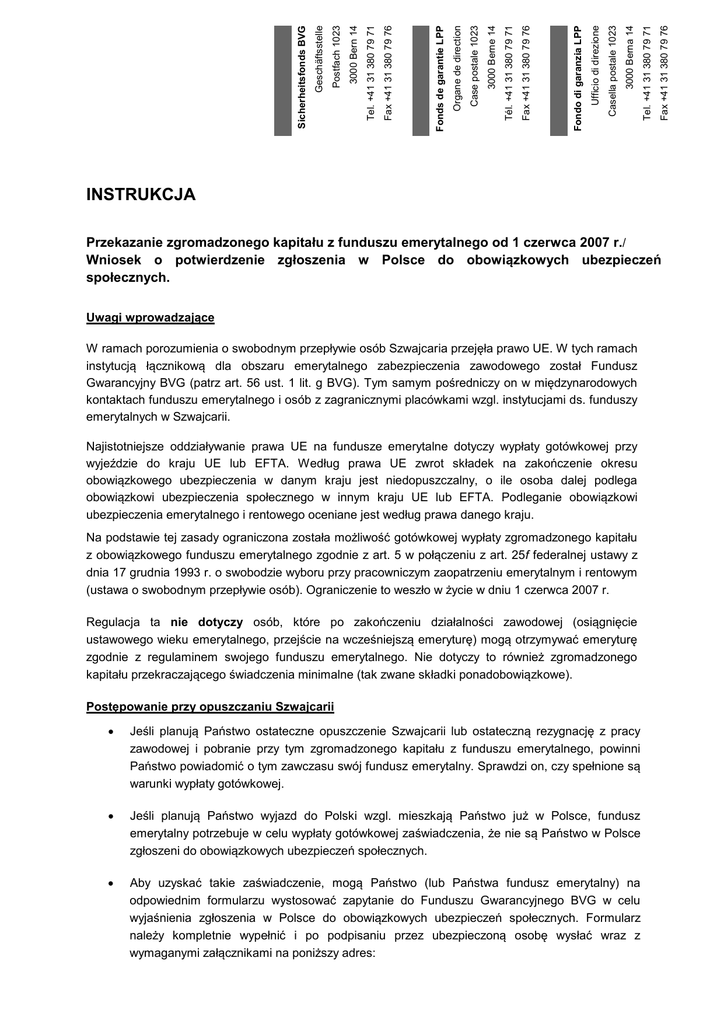 Sicherheitsfonds BVG
Geschäftsstelle
Postfach 1023
3000 Bern 14
Tel. +41 31 380 79 71
Fax +41 31 380 79 76

Fonds de garantie LPP
Organe de direction
Case postale 1023
3000 Berne 14
Tél. +41 31 380 79 71
Fax +41 31 380 79 76

Fondo di garanzia LPP
Ufficio di direzione
Casella postale 1023
3000 Berna 14
Tel. +41 31 380 79 71
Fax +41 31 380 79 76

INSTRUKCJA

Przekazanie zgromadzonego kapitału z funduszu emerytalnego od 1 czerwca 2007 r./ Wniosek o potwierdzenie zgłoszenia w Polsce do obowiązkowych ubezpieczeń społecznych.

Uwagi wprowadzające

W ramach porozumienia o swobodnym przepływie osób Szwajcaria przejęła prawo UE. W tych ramach instytucją łącznikową dla obszaru emerytalnego zabezpieczenia zawodowego został Fundusz Gwarancyjny BVG (patrz art. 56 ust. 1 lit. g BVG). Tym samym pośredniczy on w międzynarodowych kontaktach funduszu emerytalnego i osób z zagranicznymi placówkami wzgl. instytucjami ds. funduszy emerytalnych w Szwajcarii.

Najistotniejsze oddziaływanie prawa UE na fundusze emerytalne dotyczy wypłaty gotówkowej przy wyjeździe do kraju UE lub EFTA. Według prawa UE zwrot składek na zakończenie okresu obowiązkowego ubezpieczenia w danym kraju jest niedopuszczalny, o ile osoba dalej podlega obowiązkowi ubezpieczenia społecznego w innym kraju UE lub EFTA. Podleganie obowiązkowi ubezpieczenia emerytalnego i rentowego oceniane jest według prawa danego kraju.

Na podstawie tej zasady ograniczona została możliwość gotówkowej wypłaty zgromadzonego kapitału z obowiązkowego funduszu emerytalnego zgodnie z art. 5 w połączeniu z art. 25f federalnej ustawy z dnia 17 grudnia 1993 r. o swobodzie wyboru przy pracowniczym zaopatrzeniu emerytalnym i rentowym (ustawa o swobodnym przepływie osób). Ograniczenie to weszło w życie w dniu 1 czerwca 2007 r.

Regulacja ta nie dotyczy osób, które po zakończeniu działalności zawodowej (osiągnięcie ustawowego wieku emerytalnego, przejście na wcześniejszą emeryturę) mogą otrzymywać emeryturę zgodnie z regulaminem swojego funduszu emerytalnego. Nie dotyczy to również zgromadzonego kapitału przekraczającego świadczenia minimalne (tak zwane składki ponadobowiązkowe).

Postępowanie przy opuszczaniu Szwajcarii

• Jeśli planują Państwo ostateczne opuszczenie Szwajcarii lub ostateczną rezygnację z pracy zawodowej i pobranie przy tym zgromadzonego kapitału z funduszu emerytalnego, powinni Państwo powiadomić o tym zawczasu swój fundusz emerytalny. Sprawdzi on, czy spełnione są warunki wypłaty gotówkowej.

• Jeśli planują Państwo wyjazd do Polski wzgl. mieszkają Państwo już w Polsce, fundusz emerytalny potrzebuje w celu wypłaty gotówkowej zaświadczenia, że nie są Państwo w Polsce zgłoszeni do obowiązkowych ubezpieczeń społecznych.

• Aby uzyskać takie zaświadczenie, mogą Państwo (lub Państwa fundusz emerytalny) na odpowiednim formularzu wystosować zapytanie do Funduszu Gwarancyjnego BVG w celu wyjaśnienia zgłoszenia w Polsce do obowiązkowych ubezpieczeń społecznych. Formularz należy kompletnie wypełnić i po podpisaniu przez ubezpieczoną osobę wysłać wraz z wymaganymi załącznikami na poniższy adres: